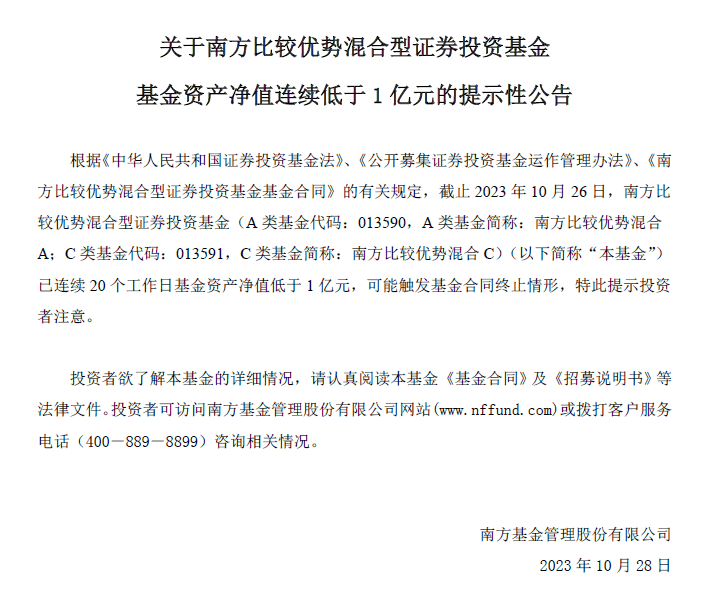 关于南方比较优势混合型证券投资基金

基金资产净值连续低于 1 亿元的提示性公告

根据《中华人民共和国证券投资基金法》、《公开募集证券投资基金运作管理办法》、《南方比较优势混合型证券投资基金基金合同》的有关规定，截止 2023 年 10 月 26 日，南方比较优势混合型证券投资基金（A 类基金代码：013590，A 类基金简称：南方比较优势混合 A；C 类基金代码：013591，C 类基金简称：南方比较优势混合 C）（以下简称“本基金”）已连续 20 个工作日基金资产净值低于 1 亿元，可能触发基金合同终止情形，特此提示投资者注意。

投资者欲了解本基金的详细情况，请认真阅读本基金《基金合同》及《招募说明书》等法律文件。投资者可访问南方基金管理股份有限公司网站(www.nffund.com)或拨打客户服务电话（400－889－8899）咨询相关情况。

南方基金管理股份有限公司

2023 年 10 月 28 日